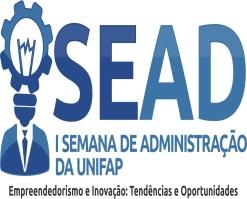 SEAD

I SEMANA DE ADMINISTRAÇÃO DA UNIFAP

Empreendedorismo e Inovação: Tendências e Oportunidades